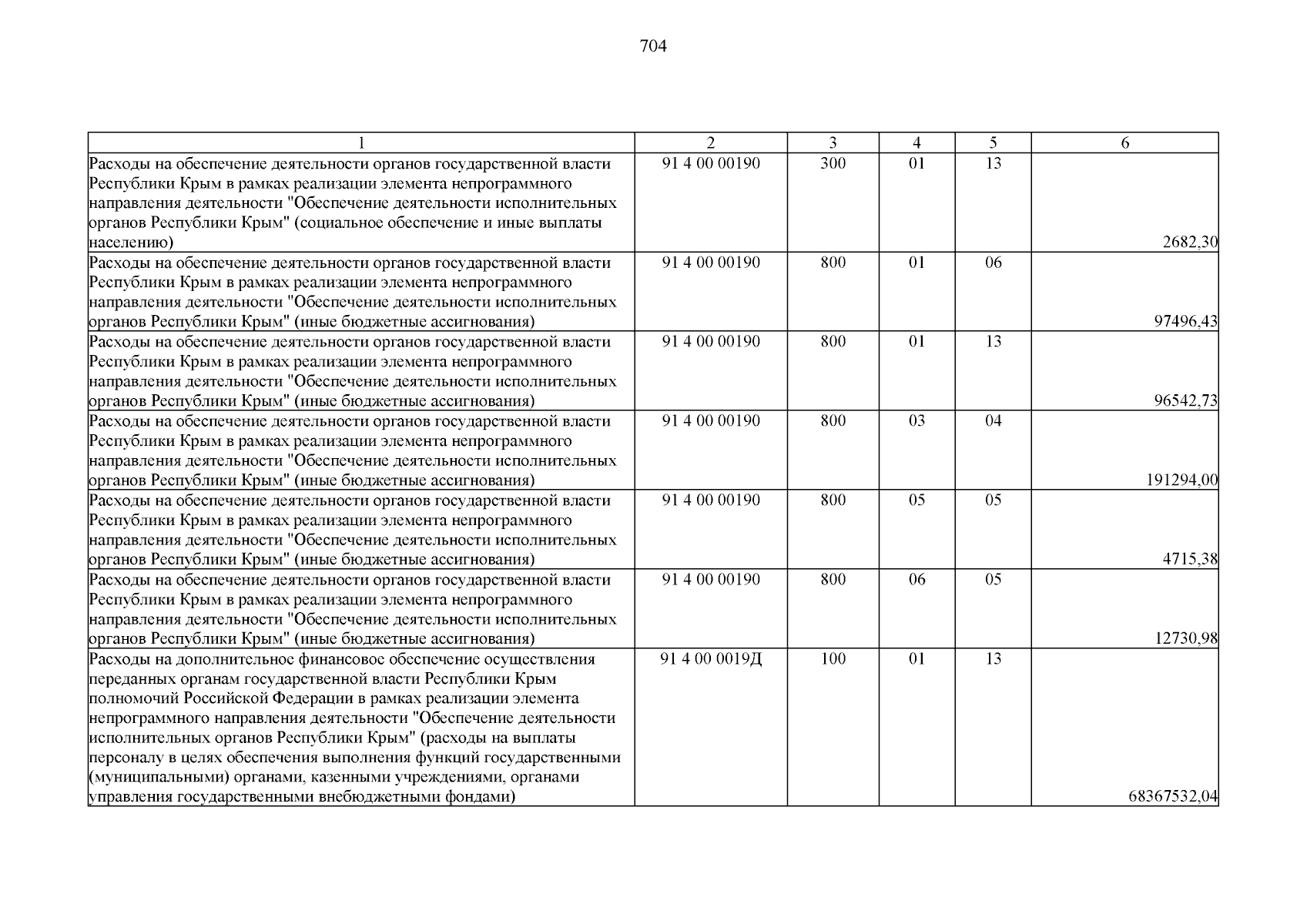 704

| 1 | 2 | 3 | 4 | 5 | 6 |
|---|---|---|---|---|---|
| Расходы на обеспечение деятельности органов государственной власти Республики Крым в рамках реализации элемента непрограммного направления деятельности "Обеспечение деятельности исполнительных органов Республики Крым" (социальное обеспечение и иные выплаты населению) | 91 4 00 00190 | 300 | 01 | 13 | 2682,30 |
| Расходы на обеспечение деятельности органов государственной власти Республики Крым в рамках реализации элемента непрограммного направления деятельности "Обеспечение деятельности исполнительных органов Республики Крым" (иные бюджетные ассигнования) | 91 4 00 00190 | 800 | 01 | 06 | 97496,43 |
| Расходы на обеспечение деятельности органов государственной власти Республики Крым в рамках реализации элемента непрограммного направления деятельности "Обеспечение деятельности исполнительных органов Республики Крым" (иные бюджетные ассигнования) | 91 4 00 00190 | 800 | 01 | 13 | 96542,73 |
| Расходы на обеспечение деятельности органов государственной власти Республики Крым в рамках реализации элемента непрограммного направления деятельности "Обеспечение деятельности исполнительных органов Республики Крым" (иные бюджетные ассигнования) | 91 4 00 00190 | 800 | 03 | 04 | 191294,00 |
| Расходы на обеспечение деятельности органов государственной власти Республики Крым в рамках реализации элемента непрограммного направления деятельности "Обеспечение деятельности исполнительных органов Республики Крым" (иные бюджетные ассигнования) | 91 4 00 00190 | 800 | 05 | 05 | 4715,38 |
| Расходы на обеспечение деятельности органов государственной власти Республики Крым в рамках реализации элемента непрограммного направления деятельности "Обеспечение деятельности исполнительных органов Республики Крым" (иные бюджетные ассигнования) | 91 4 00 00190 | 800 | 06 | 05 | 12730,98 |
| Расходы на дополнительное финансовое обеспечение осуществления переданных органам государственной власти Республики Крым полномочий Российской Федерации в рамках реализации элемента непрограммного направления деятельности "Обеспечение деятельности исполнительных органов Республики Крым" (расходы на выплаты персоналу в целях обеспечения выполнения функций государственными (муниципальными) органами, казенными учреждениями, органами управления государственными внебюджетными фондами) | 91 4 00 0019Д | 100 | 01 | 13 | 68367532,04 |